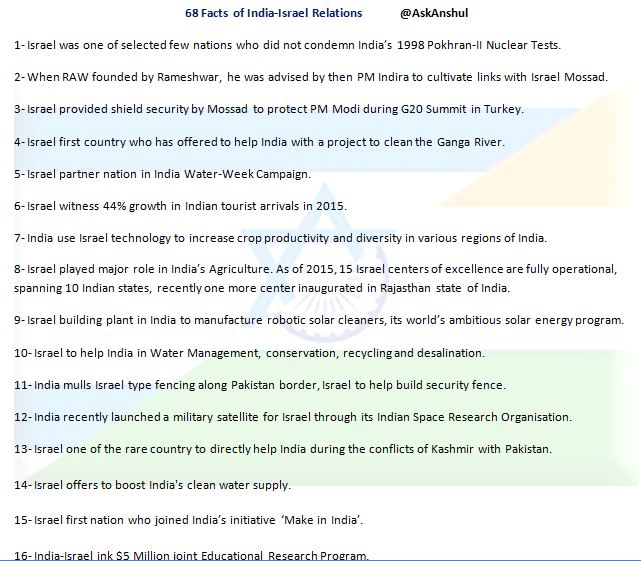 68 Facts of India-Israel Relations @AskAnshul

1- Israel was one of selected few nations who did not condemn India's 1998 Pokhran-II Nuclear Tests.

2- When RAW founded by Rameshwar, he was advised by then PM Indira to cultivate links with Israel Mossad.

3- Israel provided shield security by Mossad to protect PM Modi during G20 Summit in Turkey.

4- Israel first country who has offered to help India with a project to clean the Ganga River.

5- Israel partner nation in India Water-Week Campaign.

6- Israel witness 44% growth in Indian tourist arrivals in 2015.

7- India use Israel technology to increase crop productivity and diversity in various regions of India.

8- Israel played major role in India's Agriculture. As of 2015, 15 Israel centers of excellence are fully operational, spanning 10 Indian states, recently one more center inaugurated in Rajasthan state of India.

9- Israel building plant in India to manufacture robotic solar cleaners, its world's ambitious solar energy program.

10- Israel to help India in Water Management, conservation, recycling and desalination.

11- India mulls Israel type fencing along Pakistan border, Israel to help build security fence.

12- India recently launched a military satellite for Israel through its Indian Space Research Organisation.

13- Israel one of the rare country to directly help India during the conflicts of Kashmir with Pakistan.

14- Israel offers to boost India's clean water supply.

15- Israel first nation who joined India's initiative 'Make in India'.

16- India-Israel ink $5 Million joint Educational Research Program.